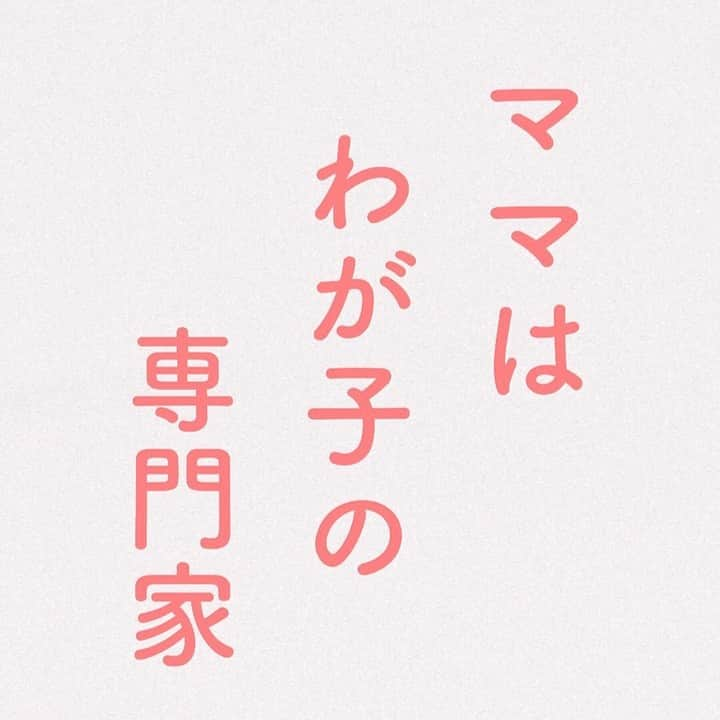 ママは
わが子の
専門家